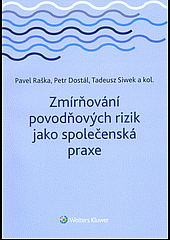 Pavel Raška, Petr Dostál, Tadeusz Siwek a kol.

Zmírňování povodňových rizik jako společenská praxe

Wolters Kluwer